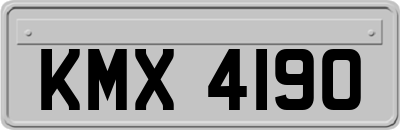 KMX 4190